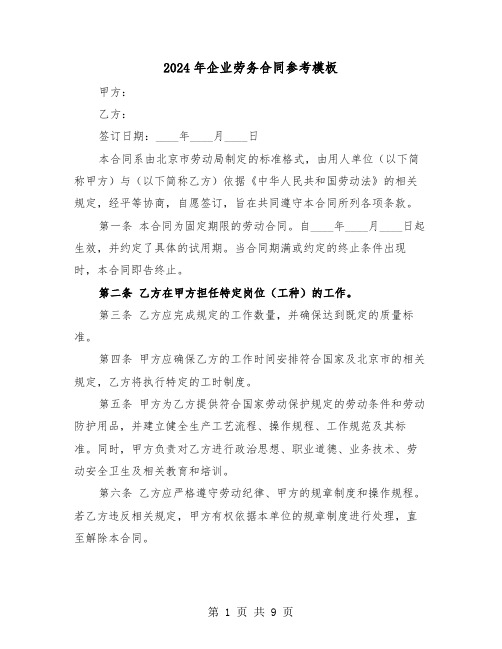 2024年企业劳务合同参考模板

甲方：

乙方：

签订日期：____年____月____日

本合同系由北京市劳动局制定的标准格式，由用人单位（以下简称甲方）与（以下简称乙方）依据《中华人民共和国劳动法》的相关规定，经平等协商，自愿签订，旨在共同遵守本合同所列各项条款。

第一条 本合同为固定期限的劳动合同。自____年____月____日起生效，并约定了具体的试用期。当合同期满或约定的终止条件出现时，本合同即告终止。

第二条 乙方在甲方担任特定岗位（工种）的工作。

第三条 乙方应完成规定的工作数量，并确保达到既定的质量标准。

第四条 甲方应确保乙方的工作时间安排符合国家及北京市的相关规定，乙方将执行特定的工时制度。

第五条 甲方为乙方提供符合国家劳动保护规定的劳动条件和劳动防护用品，并建立健全生产工艺流程、操作规程、工作规范及其标准。同时，甲方负责对乙方进行政治思想、职业道德、业务技术、劳动安全卫生及相关教育和培训。

第六条 乙方应严格遵守劳动纪律、甲方的规章制度和操作规程。若乙方违反相关规定，甲方有权依据本单位的规章制度进行处理，直至解除本合同。

第 1 页 共 9 页